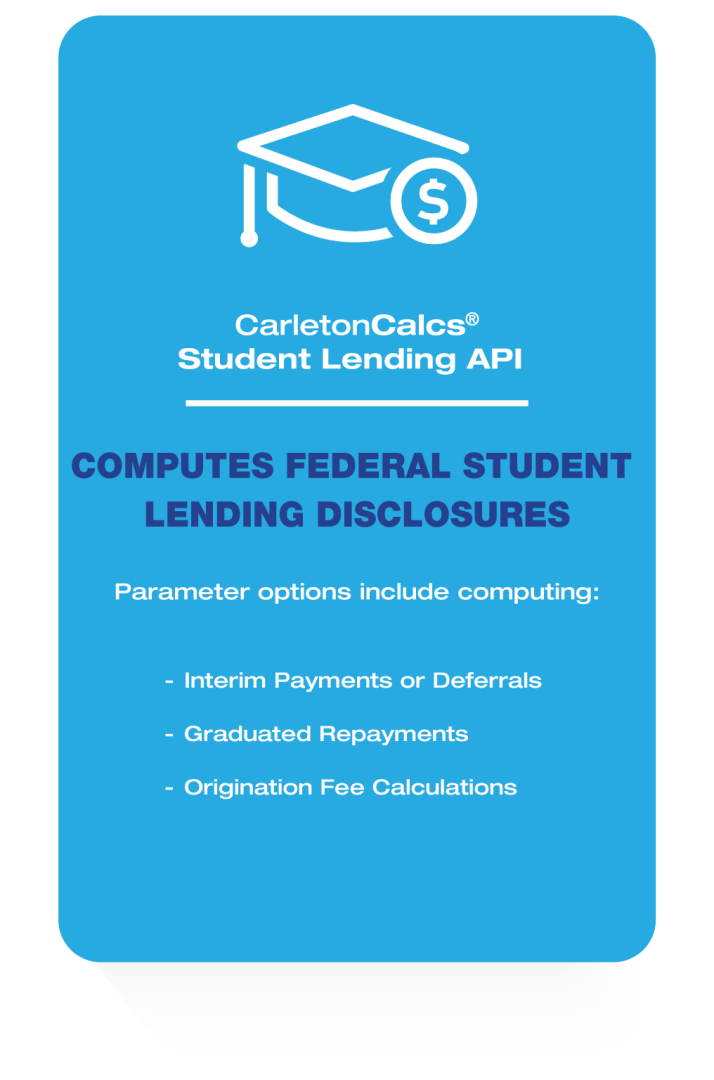 $

CarletonCalcs®
Student Lending API

COMPUTES FEDERAL STUDENT LENDING DISCLOSURES

Parameter options include computing:

- Interim Payments or Deferrals
- Graduated Repayments
- Origination Fee Calculations